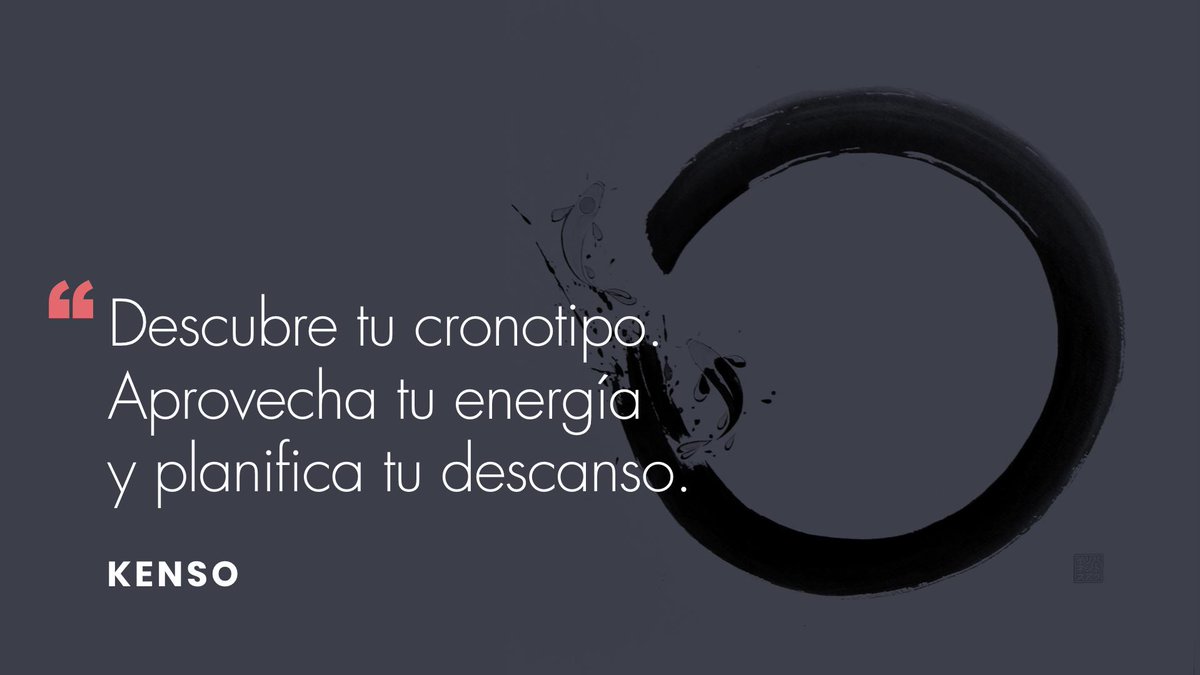 “Descubre tu cronotipo. Aprovecha tu energía y planifica tu descanso.

KENSO